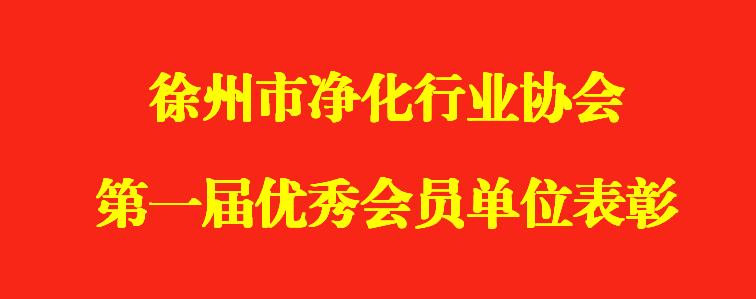 徐州市净化行业协会
第一届优秀会员单位表彰